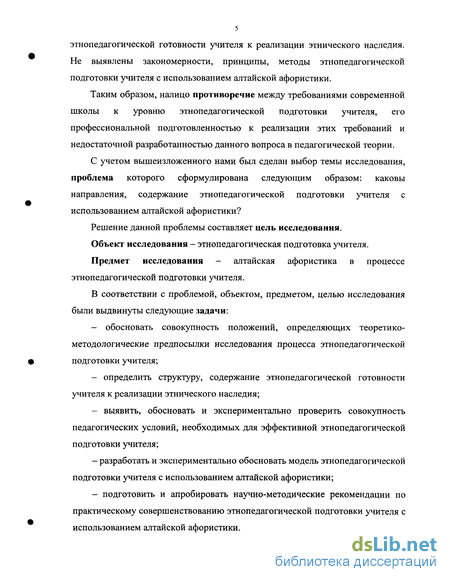 5

этнопедагогической готовности учителя к реализации этнического наследия. Не выявлены закономерности, принципы, методы этнопедагогической подготовки учителя с использованием алтайской афористики.

Таким образом, налицо противоречие между требованиями современной школы к уровню этнопедагогической подготовки учителя, его профессиональной подготовленностью к реализации этих требований и недостаточной разработанностью данного вопроса в педагогической теории.

С учетом вышеизложенного нами был сделан выбор темы исследования, проблема которого сформулирована следующим образом: каковы направления, содержание этнопедагогической подготовки учителя с использованием алтайской афористики?

Решение данной проблемы составляет цель исследования.

Объект исследования – этнопедагогическая подготовка учителя.

Предмет исследования – алтайская афористика в процессе этнопедагогической подготовки учителя.

В соответствии с проблемой, объектом, предметом, целью исследования были выдвинуты следующие задачи:

– обосновать совокупность положений, определяющих теоретико-методологические предпосылки исследования процесса этнопедагогической подготовки учителя;

– определить структуру, содержание этнопедагогической готовности учителя к реализации этнического наследия;

– выявить, обосновать и экспериментально проверить совокупность педагогических условий, необходимых для эффективной этнопедагогической подготовки учителя;

– разработать и экспериментально обосновать модель этнопедагогической подготовки учителя с использованием алтайской афористики;

– подготовить и апробировать научно-методические рекомендации по практическому совершенствованию этнопедагогической подготовки учителя с использованием алтайской афористики.

dsLib.net
библиотека диссертаций